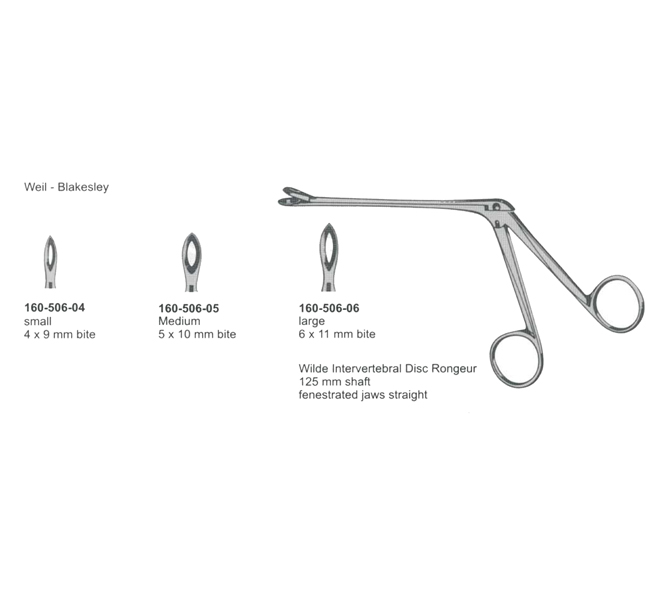 Weil - Blakesley

160-506-04
small
4 x 9 mm bite

160-506-05
Medium
5 x 10 mm bite

160-506-06
large
6 x 11 mm bite

Wilde Intervertebral Disc Rongeur
125 mm shaft
fenestrated jaws straight